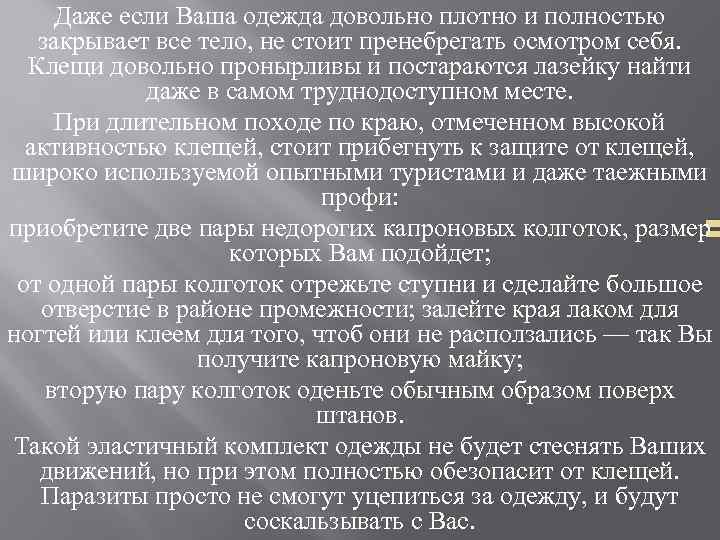 Даже если Ваша одежда довольно плотно и полностью закрывает все тело, не стоит пренебрегать осмотром себя. Клещи довольно пронырливы и постараются лазейку найти даже в самом труднодоступном месте.

При длительном походе по краю, отмеченном высокой активностью клещей, стоит прибегнуть к защите от клещей, широко используемой опытными туристами и даже таежными профи:

приобретите две пары недорогих капроновых колготок, размер которых Вам подойдет;

от одной пары колготок отрежьте ступни и сделайте большое отверстие в районе промежности; залейте края лаком для ногтей или клеем для того, чтоб они не расползались — так Вы получите капроновую майку;

вторую пару колготок оденьте обычным образом поверх штанов.

Такой эластичный комплект одежды не будет стеснять Ваших движений, но при этом полностью обезопасит от клещей. Паразиты просто не смогут уцепиться за одежду, и будут соскальзывать с Вас.